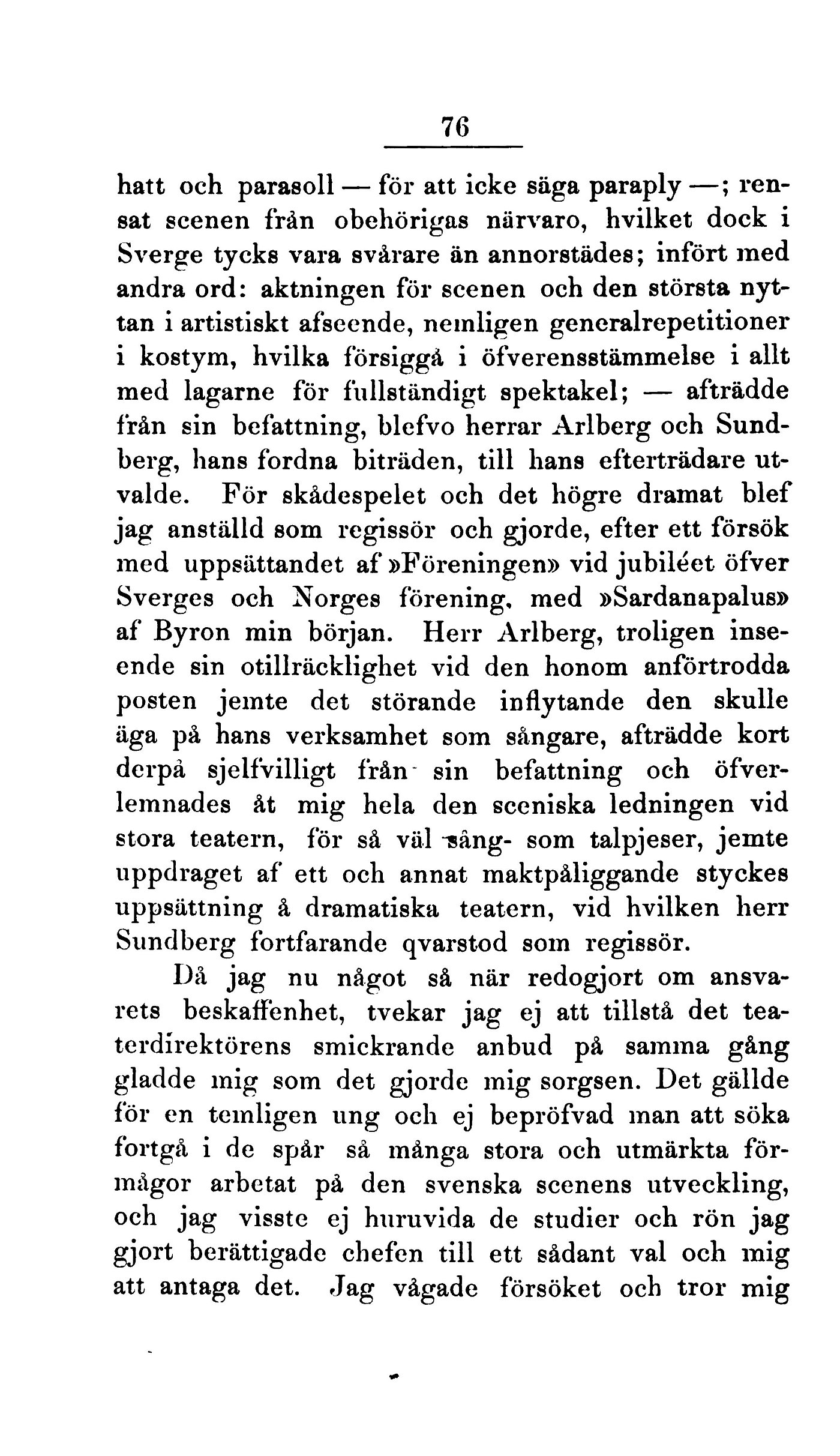 76

hatt och parasoll — för att icke säga paraply —; rensat scenen från obehörigas närvaro, hvilket dock i Sverge tycks vara svårare än annorstädes; infört med andra ord: aktningen för scenen och den största nyttan i artistiskt afseende, nemligen generalrepetitioner i kostym, hvilka försiggå i öfverensstämmelse i allt med lagarne för fullständigt spektakel; — afträdde från sin befattning, blefvo herrar Arlberg och Sundberg, hans fordna biträden, till hans efterträdare utvalde. För skådespelet och det högre dramat blef jag anställd som regissör och gjorde, efter ett försök med uppsättandet af »Föreningen» vid jubiléet öfver Sverges och Norges förening, med »Sardanapalus» af Byron min början. Herr Arlberg, troligen inseende sin otillräcklighet vid den honom anförtrodda posten jemte det störande inflytande den skulle äga på hans verksamhet som sångare, afträdde kort derpå sjelfvilligt från sin befattning och öfverlemnades åt mig hela den sceniska ledningen vid stora teatern, för så väl sång- som talpjeser, jemte uppdraget af ett och annat maktpåliggande styckes uppsättning å dramatiska teatern, vid hvilken herr Sundberg fortfarande qvarstod som regissör.

Då jag nu något så när redogjort om ansvarets beskaffenhet, tvekar jag ej att tillstå det teaterdirektörens smickrande anbud på samma gång gladde mig som det gjorde mig sorgsen. Det gällde för en temligen ung och ej bepröfvad man att söka fortgå i de spår så många stora och utmärkta förmågor arbetat på den svenska scenens utveckling, och jag visste ej huruvida de studier och rön jag gjort berättigade chefen till ett sådant val och mig att antaga det. Jag vågade försöket och tror mig